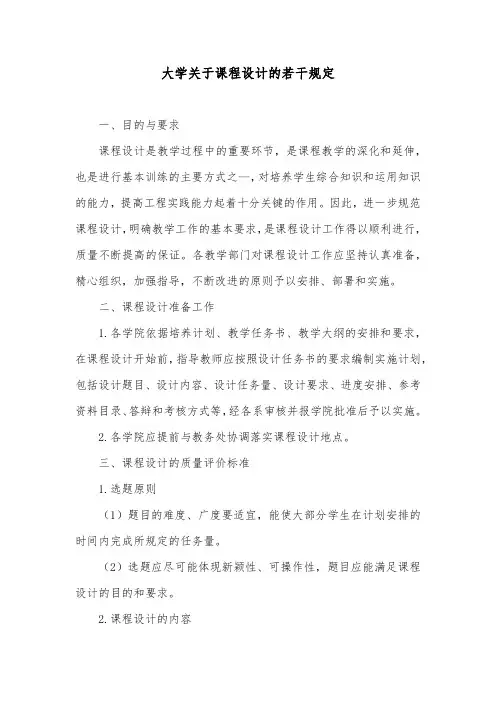 大学关于课程设计的若干规定

一、目的与要求

课程设计是教学过程中的重要环节，是课程教学的深化和延伸，也是进行基本训练的主要方式之一，对培养学生综合知识和运用知识的能力，提高工程实践能力起着十分关键的作用。因此，进一步规范课程设计，明确教学工作的基本要求，是课程设计工作得以顺利进行，质量不断提高的保证。各教学部门对课程设计工作应坚持认真准备，精心组织，加强指导，不断改进的原则予以安排、部署和实施。

二、课程设计准备工作

1.各学院依据培养计划、教学任务书、教学大纲的安排和要求，在课程设计开始前，指导教师应按照设计任务书的要求编制实施计划，包括设计题目、设计内容、设计任务量、设计要求、进度安排、参考资料目录、答辩和考核方式等，经各系审核并报学院批准后予以实施。

2.各学院应提前与教务处协调落实课程设计地点。

三、课程设计的质量评价标准

1.选题原则

（1）题目的难度、广度要适宜，能使大部分学生在计划安排的时间内完成所规定的任务量。

（2）选题应尽可能体现新颖性、可操作性，题目应能满足课程设计的目的和要求。

2.课程设计的内容